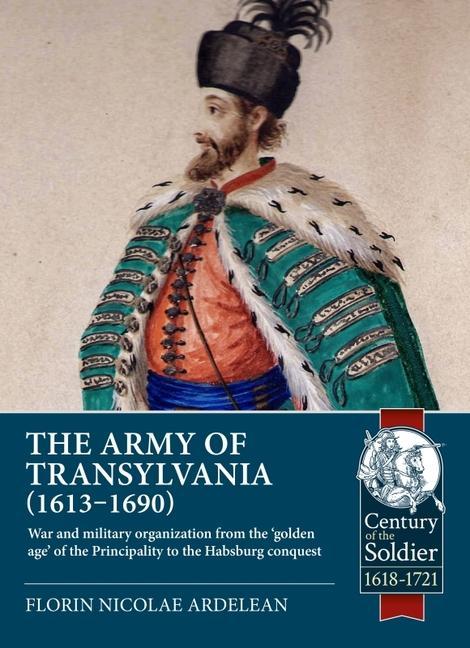 THE ARMY OF TRANSYLVANIA (1613–1690)

War and military organization from the 'golden age' of the Principality to the Habsburg conquest

FLORIN NICOLAE ARDELEAN

Century of the Soldier
1618-1721